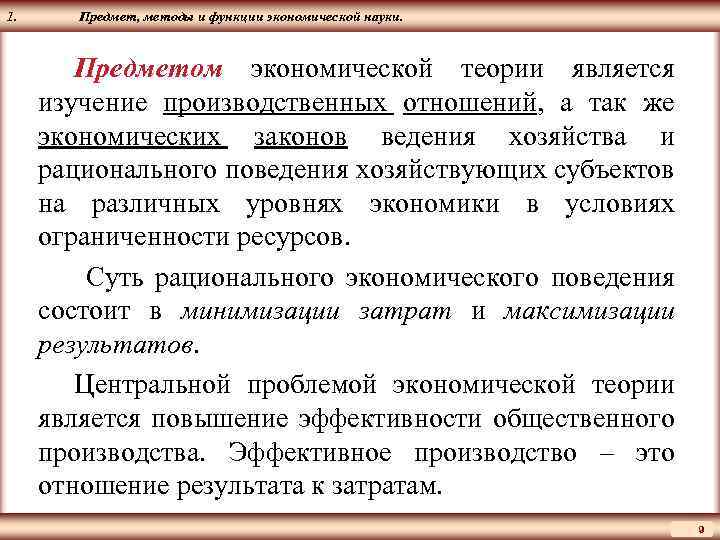 1. Предмет, методы и функции экономической науки.

Предметом экономической теории является изучение производственных отношений, а так же экономических законов ведения хозяйства и рационального поведения хозяйствующих субъектов на различных уровнях экономики в условиях ограниченности ресурсов.

Суть рационального экономического поведения состоит в минимизации затрат и максимизации результатов.

Центральной проблемой экономической теории является повышение эффективности общественного производства. Эффективное производство – это отношение результата к затратам.

9